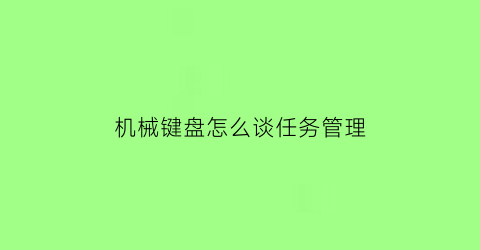 机械键盘怎么谈任务管理